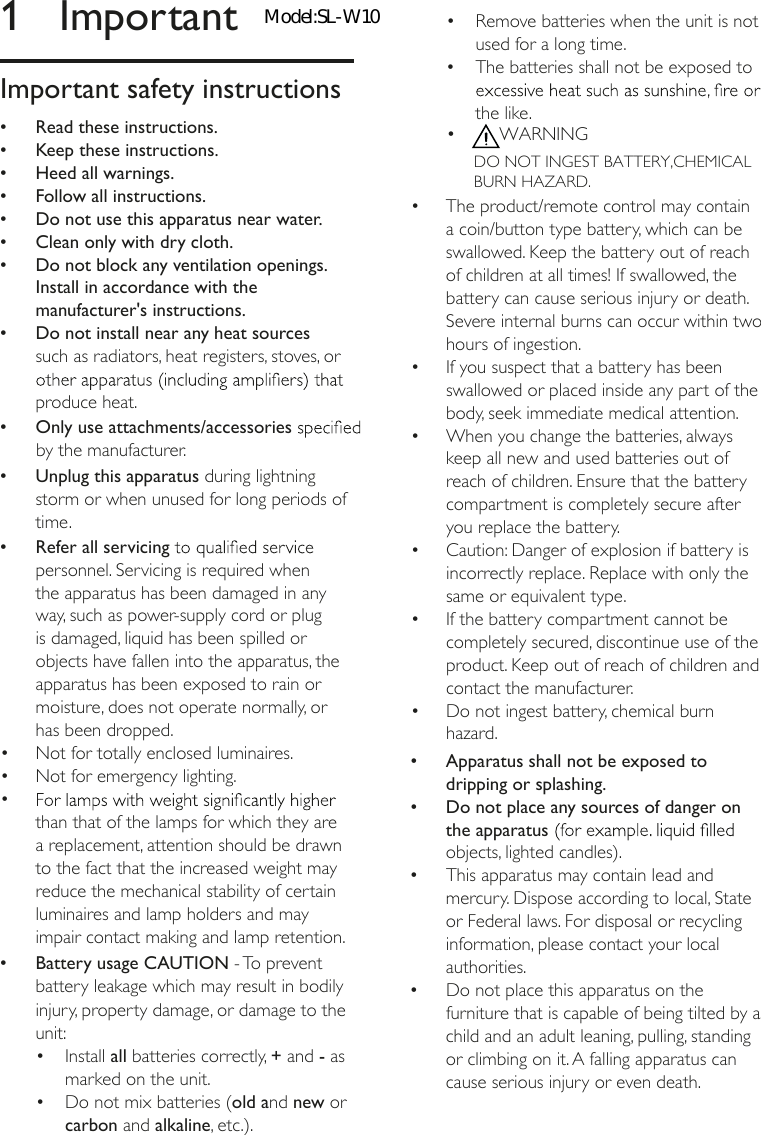 1 Important Model:SL-W10

Important safety instructions

• Read these instructions.
• Keep these instructions.
• Heed all warnings.
• Follow all instructions.
• Do not use this apparatus near water.
• Clean only with dry cloth.
• Do not block any ventilation openings. Install in accordance with the manufacturer's instructions.
• Do not install near any heat sources such as radiators, heat registers, stoves, or other apparatus (including amplifiers) that produce heat.
• Only use attachments/accessories specified by the manufacturer.
• Unplug this apparatus during lightning storm or when unused for long periods of time.
• Refer all servicing to qualified service personnel. Servicing is required when the apparatus has been damaged in any way, such as power-supply cord or plug is damaged, liquid has been spilled or objects have fallen into the apparatus, the apparatus has been exposed to rain or moisture, does not operate normally, or has been dropped.
• Not for totally enclosed luminaires.
• Not for emergency lighting.
• For lamps with weight significantly higher than that of the lamps for which they are a replacement, attention should be drawn to the fact that the increased weight may reduce the mechanical stability of certain luminaires and lamp holders and may impair contact making and lamp retention.
• Battery usage CAUTION - To prevent battery leakage which may result in bodily injury, property damage, or damage to the unit:
• Install all batteries correctly, + and - as marked on the unit.
• Do not mix batteries (old and new or carbon and alkaline, etc.).
• Remove batteries when the unit is not used for a long time.
• The batteries shall not be exposed to excessive heat such as sunshine, fire or the like.
• WARNING
DO NOT INGEST BATTERY,CHEMICAL BURN HAZARD.
• The product/remote control may contain a coin/button type battery, which can be swallowed. Keep the battery out of reach of children at all times! If swallowed, the battery can cause serious injury or death. Severe internal burns can occur within two hours of ingestion.
• If you suspect that a battery has been swallowed or placed inside any part of the body, seek immediate medical attention.
• When you change the batteries, always keep all new and used batteries out of reach of children. Ensure that the battery compartment is completely secure after you replace the battery.
• Caution: Danger of explosion if battery is incorrectly replace. Replace with only the same or equivalent type.
• If the battery compartment cannot be completely secured, discontinue use of the product. Keep out of reach of children and contact the manufacturer.
• Do not ingest battery, chemical burn hazard.
• Apparatus shall not be exposed to dripping or splashing.
• Do not place any sources of danger on the apparatus (for example. liquid filled objects, lighted candles).
• This apparatus may contain lead and mercury. Dispose according to local, State or Federal laws. For disposal or recycling information, please contact your local authorities.
• Do not place this apparatus on the furniture that is capable of being tilted by a child and an adult leaning, pulling, standing or climbing on it. A falling apparatus can cause serious injury or even death.